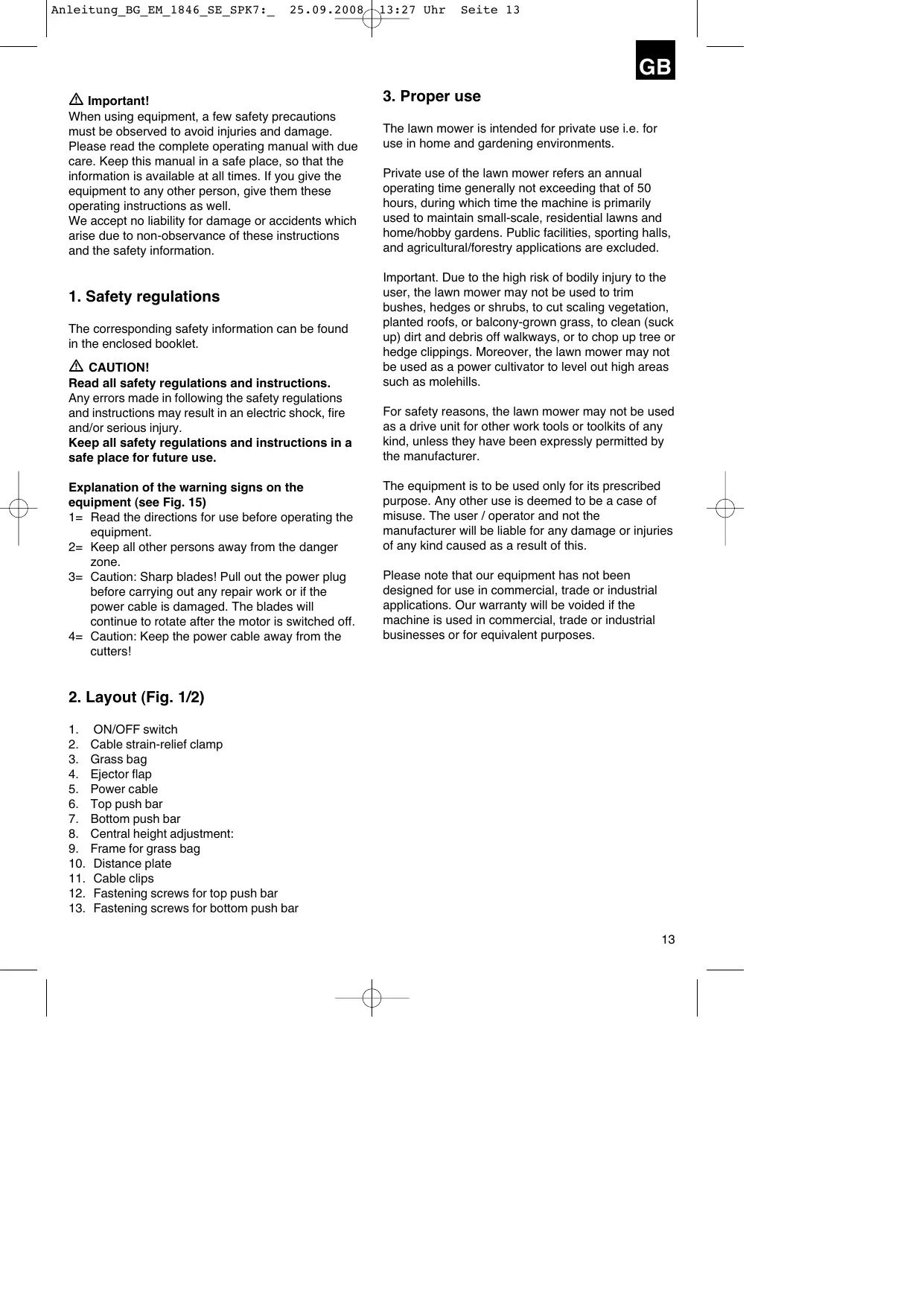 Anleitung_BG_EM_1846_SE_SPK7:_ 25.09.2008 13:27 Uhr Seite 13

GB

Important!
When using equipment, a few safety precautions must be observed to avoid injuries and damage. Please read the complete operating manual with due care. Keep this manual in a safe place, so that the information is available at all times. If you give the equipment to any other person, give them these operating instructions as well.
We accept no liability for damage or accidents which arise due to non-observance of these instructions and the safety information.

1. Safety regulations

The corresponding safety information can be found in the enclosed booklet.

CAUTION!
Read all safety regulations and instructions.
Any errors made in following the safety regulations and instructions may result in an electric shock, fire and/or serious injury.
Keep all safety regulations and instructions in a safe place for future use.

Explanation of the warning signs on the equipment (see Fig. 15)
1= Read the directions for use before operating the equipment.
2= Keep all other persons away from the danger zone.
3= Caution: Sharp blades! Pull out the power plug before carrying out any repair work or if the power cable is damaged. The blades will continue to rotate after the motor is switched off.
4= Caution: Keep the power cable away from the cutters!

2. Layout (Fig. 1/2)

1. ON/OFF switch
2. Cable strain-relief clamp
3. Grass bag
4. Ejector flap
5. Power cable
6. Top push bar
7. Bottom push bar
8. Central height adjustment:
9. Frame for grass bag
10. Distance plate
11. Cable clips
12. Fastening screws for top push bar
13. Fastening screws for bottom push bar

3. Proper use

The lawn mower is intended for private use i.e. for use in home and gardening environments.

Private use of the lawn mower refers an annual operating time generally not exceeding that of 50 hours, during which time the machine is primarily used to maintain small-scale, residential lawns and home/hobby gardens. Public facilities, sporting halls, and agricultural/forestry applications are excluded.

Important. Due to the high risk of bodily injury to the user, the lawn mower may not be used to trim bushes, hedges or shrubs, to cut scaling vegetation, planted roofs, or balcony-grown grass, to clean (suck up) dirt and debris off walkways, or to chop up tree or hedge clippings. Moreover, the lawn mower may not be used as a power cultivator to level out high areas such as molehills.

For safety reasons, the lawn mower may not be used as a drive unit for other work tools or toolkits of any kind, unless they have been expressly permitted by the manufacturer.

The equipment is to be used only for its prescribed purpose. Any other use is deemed to be a case of misuse. The user / operator and not the manufacturer will be liable for any damage or injuries of any kind caused as a result of this.

Please note that our equipment has not been designed for use in commercial, trade or industrial applications. Our warranty will be voided if the machine is used in commercial, trade or industrial businesses or for equivalent purposes.

13